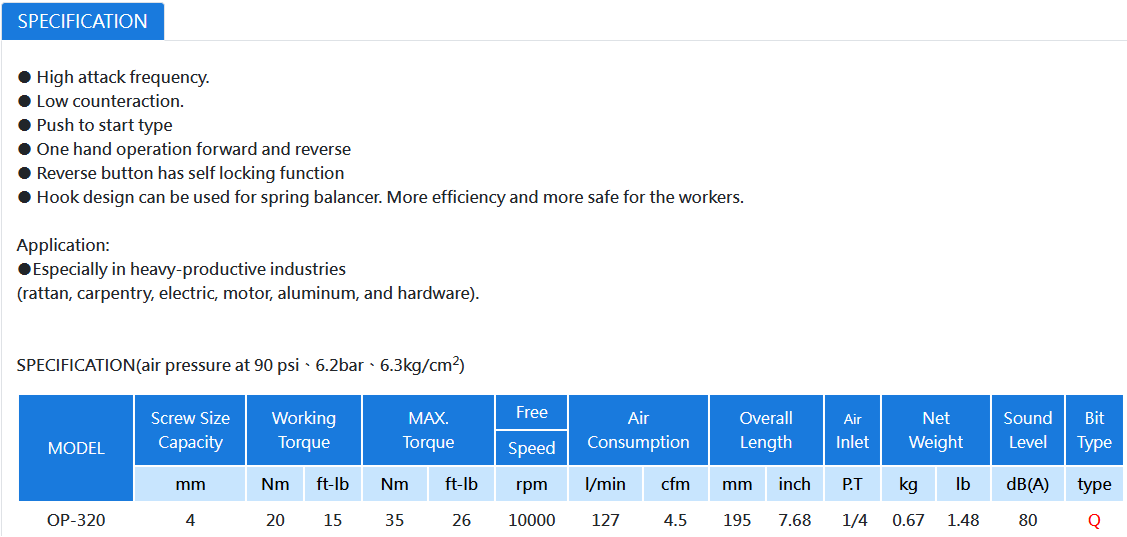 SPECIFICATION

● High attack frequency.
● Low counteraction.
● Push to start type
● One hand operation forward and reverse
● Reverse button has self locking function
● Hook design can be used for spring balancer. More efficiency and more safe for the workers.

Application:
●Especially in heavy-productive industries
(rattan, carpentry, electric, motor, aluminum, and hardware).

SPECIFICATION(air pressure at 90 psi、6.2bar、6.3kg/cm$^2$)

| MODEL | Screw Size Capacity | Working Torque | | MAX. Torque | | Free Speed | Air Consumption | | Overall Length | | Air Inlet | Net Weight | | Sound Level | Bit Type |
|---|---|---|---|---|---|---|---|---|---|---|---|---|---|---|---|
| | mm | Nm | ft-lb | Nm | ft-lb | rpm | l/min | cfm | mm | inch | P.T | kg | lb | dB(A) | type |
| OP-320 | 4 | 20 | 15 | 35 | 26 | 10000 | 127 | 4.5 | 195 | 7.68 | 1/4 | 0.67 | 1.48 | 80 | Q |